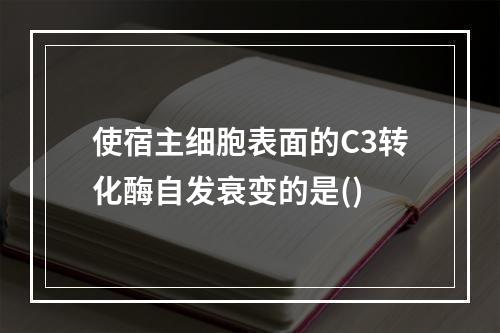 使宿主细胞表面的C3转化酶自发衰变的是()